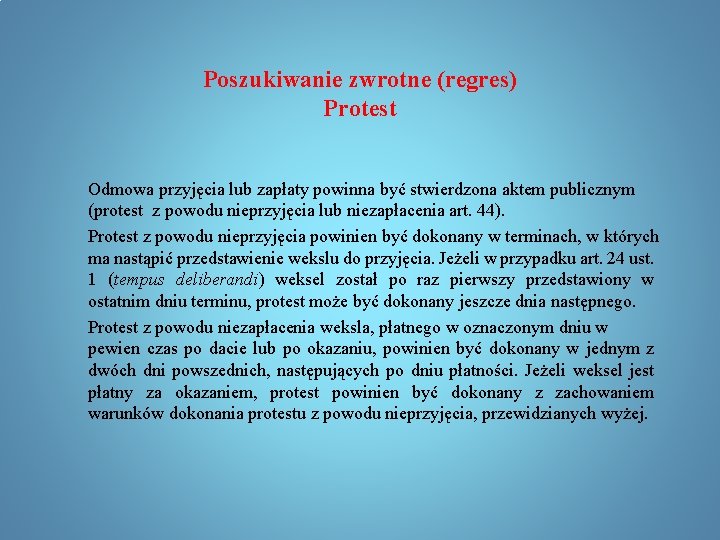 Poszukiwanie zwrotne (regres)
Protest

Odmowa przyjęcia lub zapłaty powinna być stwierdzona aktem publicznym (protest z powodu nieprzyjęcia lub niezapłacenia art. 44).

Protest z powodu nieprzyjęcia powinien być dokonany w terminach, w których ma nastąpić przedstawienie wekslu do przyjęcia. Jeżeli w przypadku art. 24 ust. 1 (tempus deliberandi) weksel został po raz pierwszy przedstawiony w ostatnim dniu terminu, protest może być dokonany jeszcze dnia następnego.

Protest z powodu niezapłacenia weksla, płatnego w oznaczonym dniu w pewien czas po dacie lub po okazaniu, powinien być dokonany w jednym z dwóch dni powszednich, następujących po dniu płatności. Jeżeli weksel jest płatny za okazaniem, protest powinien być dokonany z zachowaniem warunków dokonania protestu z powodu nieprzyjęcia, przewidzianych wyżej.